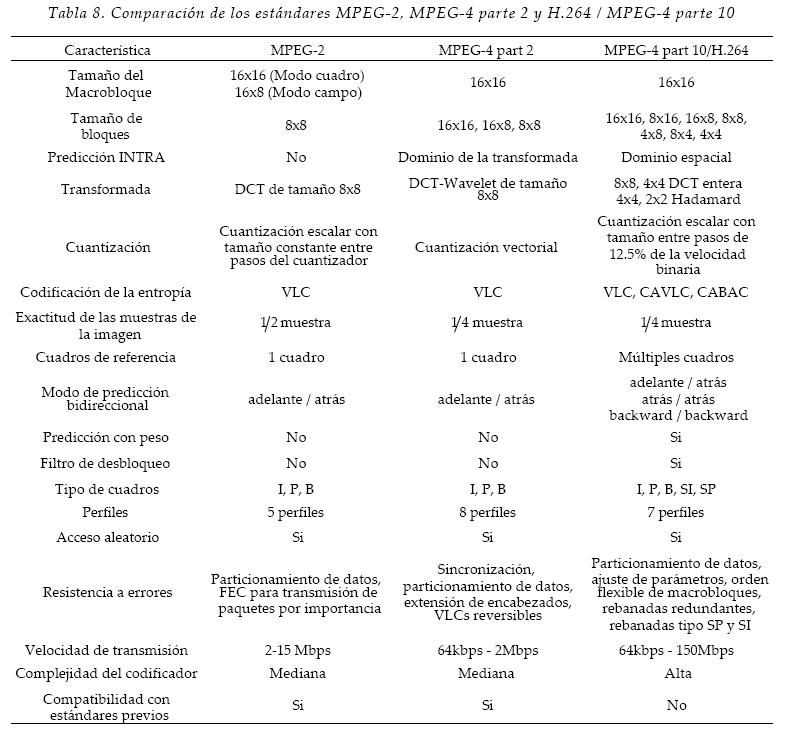 Tabla 8. Comparación de los estándares MPEG-2, MPEG-4 parte 2 y H.264 / MPEG-4 parte 10

| Característica | MPEG-2 | MPEG-4 part 2 | MPEG-4 part 10/H.264 |
|---|---|---|---|
| Tamaño del Macrobloque | 16x16 (Modo cuadro) 16x8 (Modo campo) | 16x16 | 16x16 |
| Tamaño de bloques | 8x8 | 16x16, 16x8, 8x8 | 16x16, 8x16, 16x8, 8x8, 4x8, 8x4, 4x4 |
| Predicción INTRA | No | Dominio de la transformada | Dominio espacial |
| Transformada | DCT de tamaño 8x8 | DCT-Wavelet de tamaño 8x8 | 8x8, 4x4 DCT entera 4x4, 2x2 Hadamard |
| Cuantización | Cuantización escalar con tamaño constante entre pasos del cuantizador | Cuantización vectorial | Cuantización escalar con tamaño entre pasos de 12.5% de la velocidad binaria |
| Codificación de la entropía | VLC | VLC | VLC, CAVLC, CABAC |
| Exactitud de las muestras de la imagen | 1/2 muestra | 1/4 muestra | 1/4 muestra |
| Cuadros de referencia | 1 cuadro | 1 cuadro | Múltiples cuadros |
| Modo de predicción bidireccional | adelante / atrás | adelante / atrás | adelante / atrás atrás / atrás backward / backward |
| Predicción con peso | No | No | Si |
| Filtro de desbloqueo | No | No | Si |
| Tipo de cuadros | I, P, B | I, P, B | I, P, B, SI, SP |
| Perfiles | 5 perfiles | 8 perfiles | 7 perfiles |
| Acceso aleatorio | Si | Si | Si |
| Resistencia a errores | Particionamiento de datos, FEC para transmisión de paquetes por importancia | Sincronización, particionamiento de datos, extensión de encabezados, VLCs reversibles | Particionamiento de datos, ajuste de parámetros, orden flexible de macrobloques, rebanadas redundantes, rebanadas tipo SP y SI |
| Velocidad de transmisión | 2-15 Mbps | 64kbps - 2Mbps | 64kbps - 150Mbps |
| Complejidad del codificador | Mediana | Mediana | Alta |
| Compatibilidad con estándares previos | Si | Si | No |